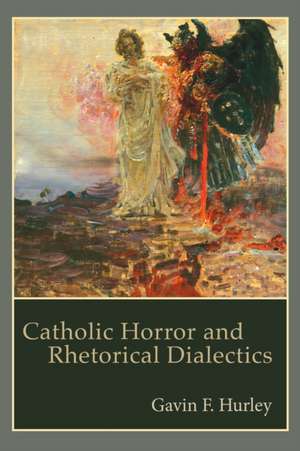 Catholic Horror and Rhetorical Dialectics

Gavin F. Hurley